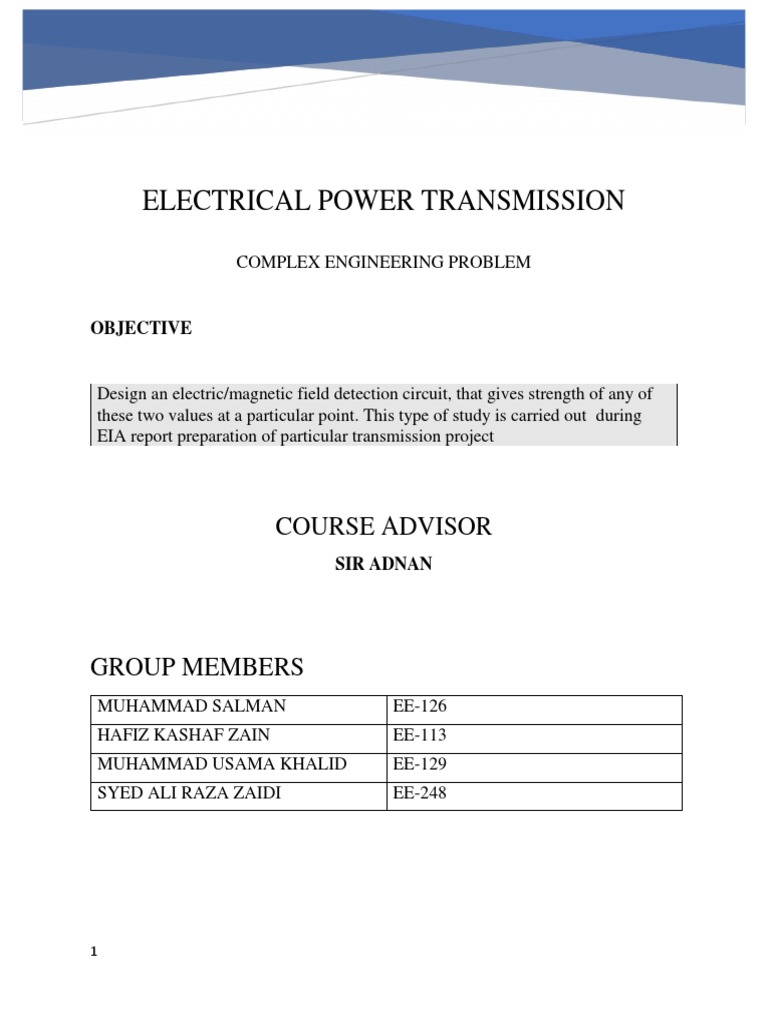 ELECTRICAL POWER TRANSMISSION

COMPLEX ENGINEERING PROBLEM

OBJECTIVE

Design an electric/magnetic field detection circuit, that gives strength of any of these two values at a particular point. This type of study is carried out during EIA report preparation of particular transmission project

COURSE ADVISOR

SIR ADNAN

GROUP MEMBERS

| MUHAMMAD SALMAN | EE-126 |
|---|---|
| HAFIZ KASHAF ZAIN | EE-113 |
| MUHAMMAD USAMA KHALID | EE-129 |
| SYED ALI RAZA ZAIDI | EE-248 |

1